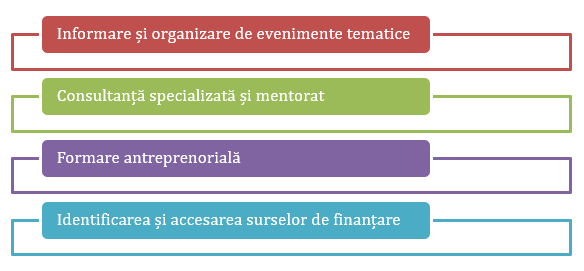 Informare și organizare de evenimente tematice

Consultanță specializată și mentorat

Formare antreprenorială

Identificarea și accesarea surselor de finanțare